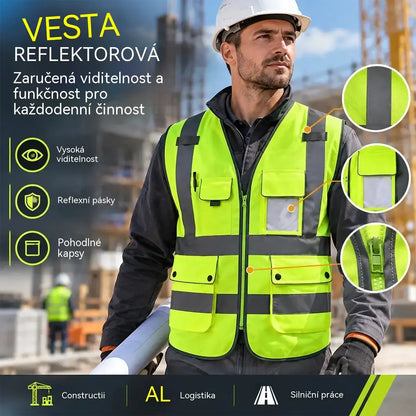 VESTA
REFLEKTOROVÁ

Zaručená viditelnost a funkčnost pro každodenní činnost

Vysoká viditelnost

Reflexní pásky

Pohodlné kapsy

Constructii

AL Logistika

Silniční práce